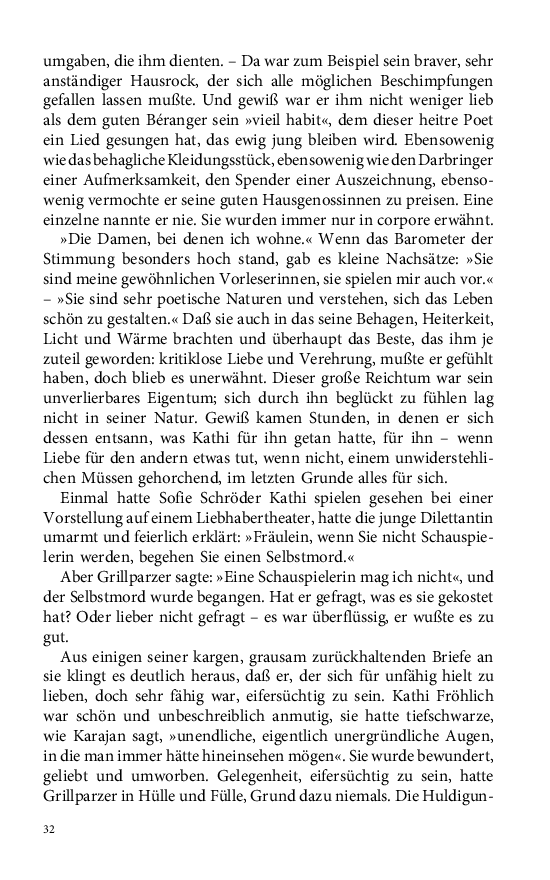 umgaben, die ihm dienten. – Da war zum Beispiel sein braver, sehr anständiger Hausrock, der sich alle möglichen Beschimpfungen gefallen lassen mußte. Und gewiß war er ihm nicht weniger lieb als dem guten Béranger sein »vieil habit«, dem dieser heitre Poet ein Lied gesungen hat, das ewig jung bleiben wird. Ebensowenig wie das behagliche Kleidungsstück, ebensowenig wie den Darbringer einer Aufmerksamkeit, den Spender einer Auszeichnung, ebensowenig vermochte er seine guten Hausgenossinnen zu preisen. Eine einzelne nannte er nie. Sie wurden immer nur in corpore erwähnt.

»Die Damen, bei denen ich wohne.« Wenn das Barometer der Stimmung besonders hoch stand, gab es kleine Nachsätze: »Sie sind meine gewöhnlichen Vorleserinnen, sie spielen mir auch vor.« – »Sie sind sehr poetische Naturen und verstehen, sich das Leben schön zu gestalten.« Daß sie auch in das seine Behagen, Heiterkeit, Licht und Wärme brachten und überhaupt das Beste, das ihm je zuteil geworden: kritiklose Liebe und Verehrung, mußte er gefühlt haben, doch blieb es unerwähnt. Dieser große Reichtum war sein unverlierbares Eigentum; sich durch ihn beglückt zu fühlen lag nicht in seiner Natur. Gewiß kamen Stunden, in denen er sich dessen entsann, was Kathi für ihn getan hatte, für ihn – wenn Liebe für den andern etwas tut, wenn nicht, einem unwiderstehlichen Müssen gehorchend, im letzten Grunde alles für sich.

Einmal hatte Sofie Schröder Kathi spielen gesehen bei einer Vorstellung auf einem Liebhabertheater, hatte die junge Dilettantin umarmt und feierlich erklärt: »Fräulein, wenn Sie nicht Schauspielerin werden, begehen Sie einen Selbstmord.«

Aber Grillparzer sagte: »Eine Schauspielerin mag ich nicht«, und der Selbstmord wurde begangen. Hat er gefragt, was es sie gekostet hat? Oder lieber nicht gefragt – es war überflüssig, er wußte es zu gut.

Aus einigen seiner kargen, grausam zurückhaltenden Briefe an sie klingt es deutlich heraus, daß er, der sich für unfähig hielt zu lieben, doch sehr fähig war, eifersüchtig zu sein. Kathi Fröhlich war schön und unbeschreiblich anmutig, sie hatte tiefschwarze, wie Karajan sagt, »unendliche, eigentlich unergründliche Augen, in die man immer hätte hineinsehen mögen«. Sie wurde bewundert, geliebt und umworben. Gelegenheit, eifersüchtig zu sein, hatte Grillparzer in Hülle und Fülle, Grund dazu niemals. Die Huldigun-

32